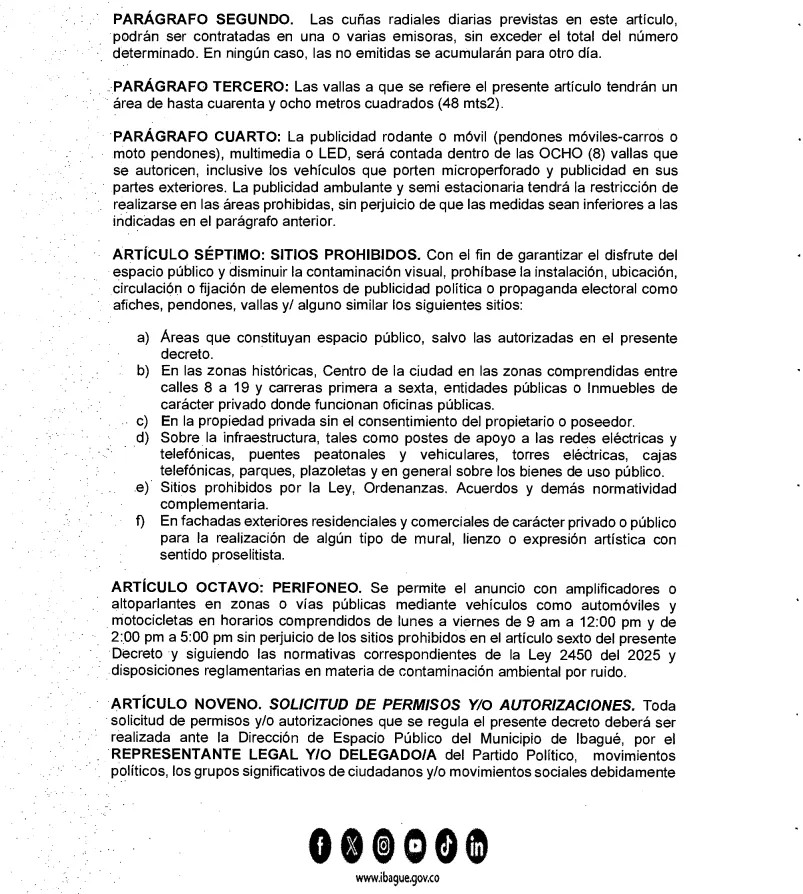 **PARÁGRAFO SEGUNDO.** Las cuñas radiales diarias previstas en este artículo, podrán ser contratadas en una o varias emisoras, sin exceder el total del número determinado. En ningún caso, las no emitidas se acumularán para otro día.

**PARÁGRAFO TERCERO:** Las vallas a que se refiere el presente artículo tendrán un área de hasta cuarenta y ocho metros cuadrados (48 mts2).

**PARÁGRAFO CUARTO:** La publicidad rodante o móvil (pendones móviles-carros o moto pendones), multimedia o LED, será contada dentro de las OCHO (8) vallas que se autoricen, inclusive los vehículos que porten microperforado y publicidad en sus partes exteriores. La publicidad ambulante y semi estacionaria tendrá la restricción de realizarse en las áreas prohibidas, sin perjuicio de que las medidas sean inferiores a las indicadas en el parágrafo anterior.

**ARTÍCULO SÉPTIMO: SITIOS PROHIBIDOS.** Con el fin de garantizar el disfrute del espacio público y disminuir la contaminación visual, prohíbase la instalación, ubicación, circulación o fijación de elementos de publicidad política o propaganda electoral como afiches, pendones, vallas y/ alguno similar los siguientes sitios:

a) Áreas que constituyan espacio público, salvo las autorizadas en el presente decreto.
b) En las zonas históricas, Centro de la ciudad en las zonas comprendidas entre calles 8 a 19 y carreras primera a sexta, entidades públicas o Inmuebles de carácter privado donde funcionan oficinas públicas.
c) En la propiedad privada sin el consentimiento del propietario o poseedor.
d) Sobre la infraestructura, tales como postes de apoyo a las redes eléctricas y telefónicas, puentes peatonales y vehiculares, torres eléctricas, cajas telefónicas, parques, plazoletas y en general sobre los bienes de uso público.
e) Sitios prohibidos por la Ley, Ordenanzas. Acuerdos y demás normatividad complementaria.
f) En fachadas exteriores residenciales y comerciales de carácter privado o público para la realización de algún tipo de mural, lienzo o expresión artística con sentido proselitista.

**ARTÍCULO OCTAVO: PERIFONEO.** Se permite el anuncio con amplificadores o altoparlantes en zonas o vías públicas mediante vehículos como automóviles y motocicletas en horarios comprendidos de lunes a viernes de 9 am a 12:00 pm y de 2:00 pm a 5:00 pm sin perjuicio de los sitios prohibidos en el artículo sexto del presente Decreto y siguiendo las normativas correspondientes de la Ley 2450 del 2025 y disposiciones reglamentarias en materia de contaminación ambiental por ruido.

**ARTÍCULO NOVENO. *SOLICITUD DE PERMISOS Y/O AUTORIZACIONES.*** Toda solicitud de permisos y/o autorizaciones que se regula el presente decreto deberá ser realizada ante la Dirección de Espacio Público del Municipio de Ibagué, por el **REPRESENTANTE LEGAL Y/O DELEGADO/A** del Partido Político, movimientos políticos, los grupos significativos de ciudadanos y/o movimientos sociales debidamente

www.ibague.gov.co